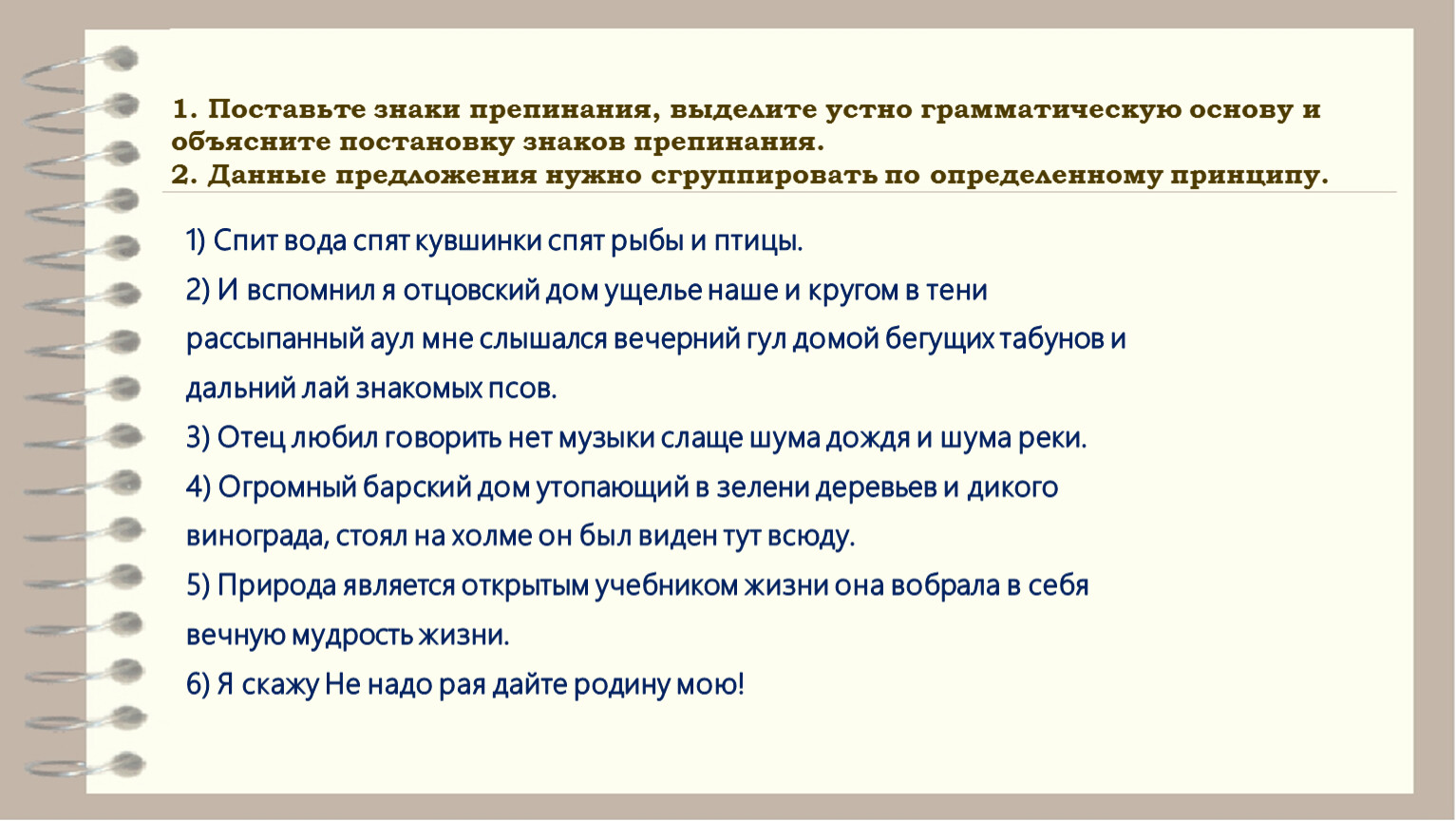 1. Поставьте знаки препинания, выделите устно грамматическую основу и объясните постановку знаков препинания.
2. Данные предложения нужно сгруппировать по определенному принципу.

1) Спит вода спят кувшинки спят рыбы и птицы.

2) И вспомнил я отцовский дом ущелье наше и кругом в тени рассыпанный аул мне слышался вечерний гул домой бегущих табунов и дальний лай знакомых псов.

3) Отец любил говорить нет музыки слаще шума дождя и шума реки.

4) Огромный барский дом утопающий в зелени деревьев и дикого винограда, стоял на холме он был виден тут всюду.

5) Природа является открытым учебником жизни она вобрала в себя вечную мудрость жизни.

6) Я скажу Не надо рая дайте родину мою!